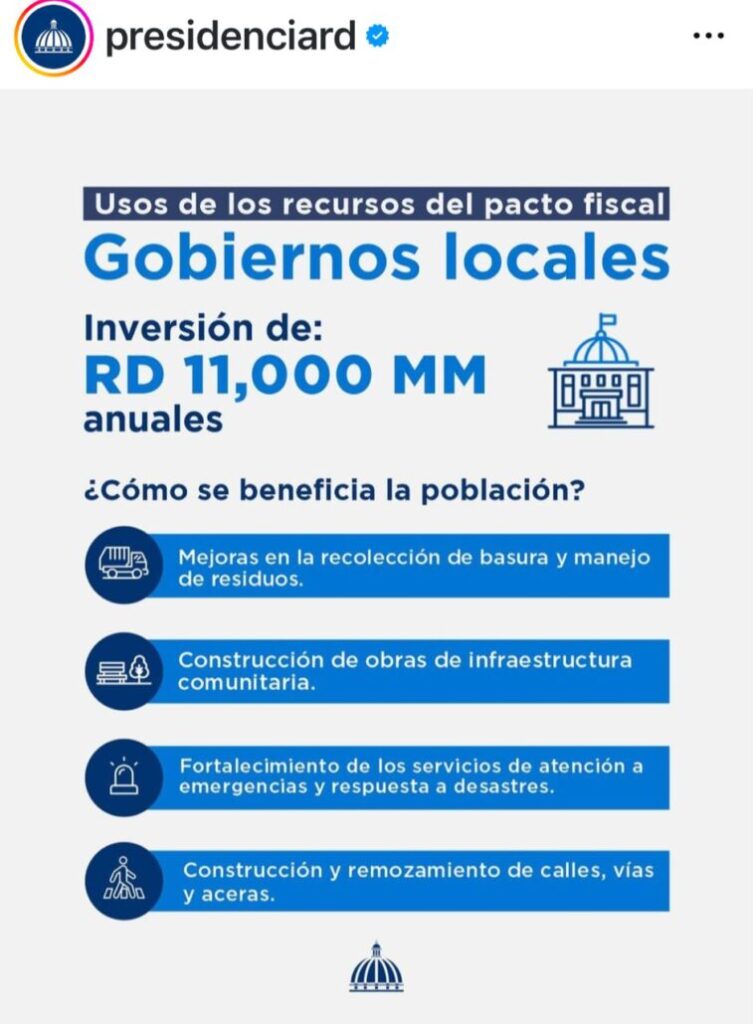 presidenciard

Usos de los recursos del pacto fiscal

Gobiernos locales

Inversión de:
RD 11,000 MM
anuales

¿Cómo se beneficia la población?

Mejoras en la recolección de basura y manejo de residuos.

Construcción de obras de infraestructura comunitaria.

Fortalecimiento de los servicios de atención a emergencias y respuesta a desastres.

Construcción y remozamiento de calles, vías y aceras.